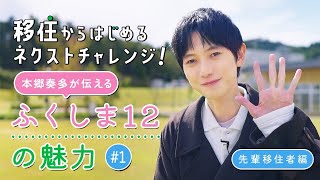 移住からはじめる
ネクストチャレンジ!

本郷奏多が伝える

ふくしま12

の魅力 #1

先輩移住者編